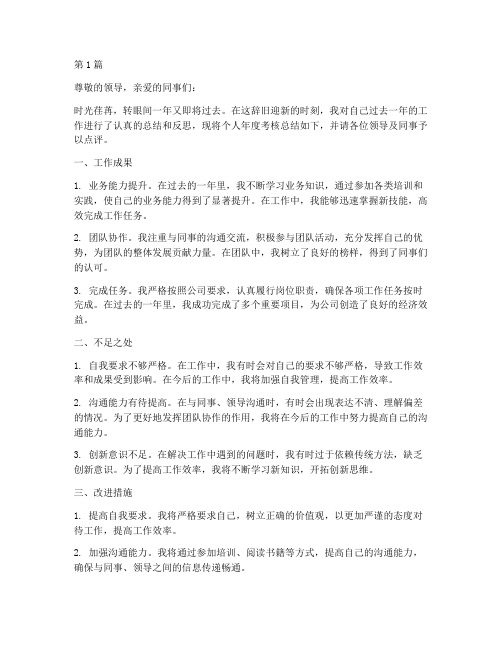 第 1 篇

尊敬的领导，亲爱的同事们：

时光荏苒，转眼间一年又即将过去。在这辞旧迎新的时刻，我对自己过去一年的工作进行了认真的总结和反思，现将个人年度考核总结如下，并请各位领导及同事予以点评。

一、工作成果

1. 业务能力提升。在过去的一年里，我不断学习业务知识，通过参加各类培训和实践，使自己的业务能力得到了显著提升。在工作中，我能够迅速掌握新技能，高效完成工作任务。

2. 团队协作。我注重与同事的沟通交流，积极参与团队活动，充分发挥自己的优势，为团队的整体发展贡献力量。在团队中，我树立了良好的榜样，得到了同事们的认可。

3. 完成任务。我严格按照公司要求，认真履行岗位职责，确保各项工作任务按时完成。在过去的一年里，我成功完成了多个重要项目，为公司创造了良好的经济效益。

二、不足之处

1. 自我要求不够严格。在工作中，我有时会对自己的要求不够严格，导致工作效率和成果受到影响。在今后的工作中，我将加强自我管理，提高工作效率。

2. 沟通能力有待提高。在与同事、领导沟通时，有时会出现表达不清、理解偏差的情况。为了更好地发挥团队协作的作用，我将在今后的工作中努力提高自己的沟通能力。

3. 创新意识不足。在解决工作中遇到的问题时，我有时过于依赖传统方法，缺乏创新意识。为了提高工作效率，我将不断学习新知识，开拓创新思维。

三、改进措施

1. 提高自我要求。我将严格要求自己，树立正确的价值观，以更加严谨的态度对待工作，提高工作效率。

2. 加强沟通能力。我将通过参加培训、阅读书籍等方式，提高自己的沟通能力，确保与同事、领导之间的信息传递畅通。